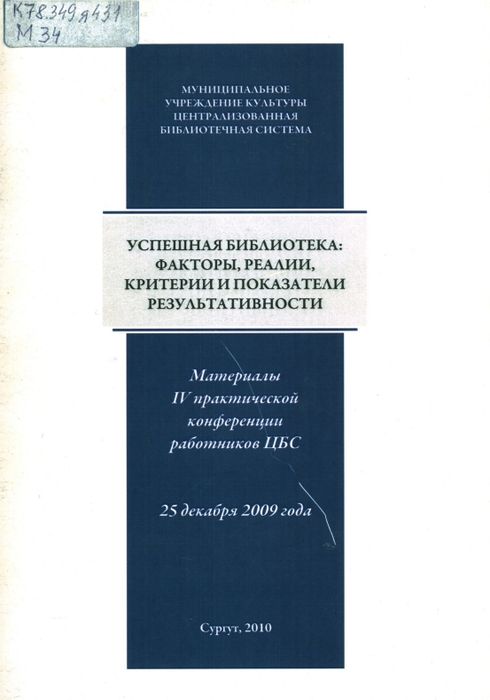 К78.349я431
М 34

МУНИЦИПАЛЬНОЕ УЧРЕЖДЕНИЕ КУЛЬТУРЫ ЦЕНТРАЛИЗОВАННАЯ БИБЛИОТЕЧНАЯ СИСТЕМА

УСПЕШНАЯ БИБЛИОТЕКА: ФАКТОРЫ, РЕАЛИИ, КРИТЕРИИ И ПОКАЗАТЕЛИ РЕЗУЛЬТАТИВНОСТИ

Материалы IV практической конференции работников ЦБС

25 декабря 2009 года

Сургут, 2010